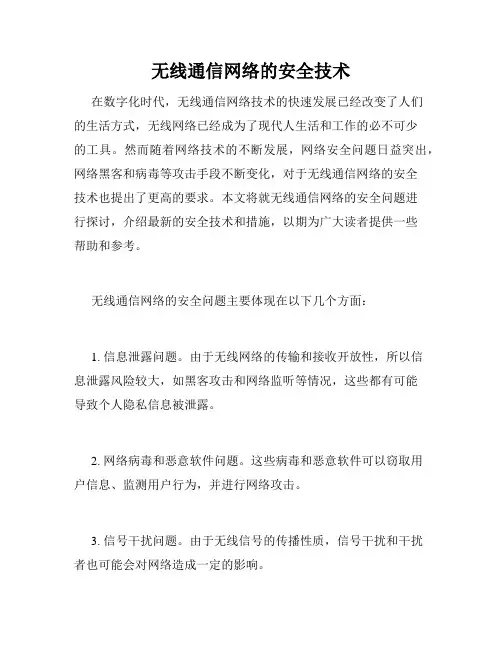 无线通信网络的安全技术

在数字化时代，无线通信网络技术的快速发展已经改变了人们的生活方式，无线网络已经成为了现代人生活和工作的必不可少的工具。然而随着网络技术的不断发展，网络安全问题日益突出，网络黑客和病毒等攻击手段不断变化，对于无线通信网络的安全技术也提出了更高的要求。本文将就无线通信网络的安全问题进行探讨，介绍最新的安全技术和措施，以期为广大读者提供一些帮助和参考。

无线通信网络的安全问题主要体现在以下几个方面：

1. 信息泄露问题。由于无线网络的传输和接收开放性，所以信息泄露风险较大，如黑客攻击和网络监听等情况，这些都有可能导致个人隐私信息被泄露。

2. 网络病毒和恶意软件问题。这些病毒和恶意软件可以窃取用户信息、监测用户行为，并进行网络攻击。

3. 信号干扰问题。由于无线信号的传播性质，信号干扰和干扰者也可能会对网络造成一定的影响。